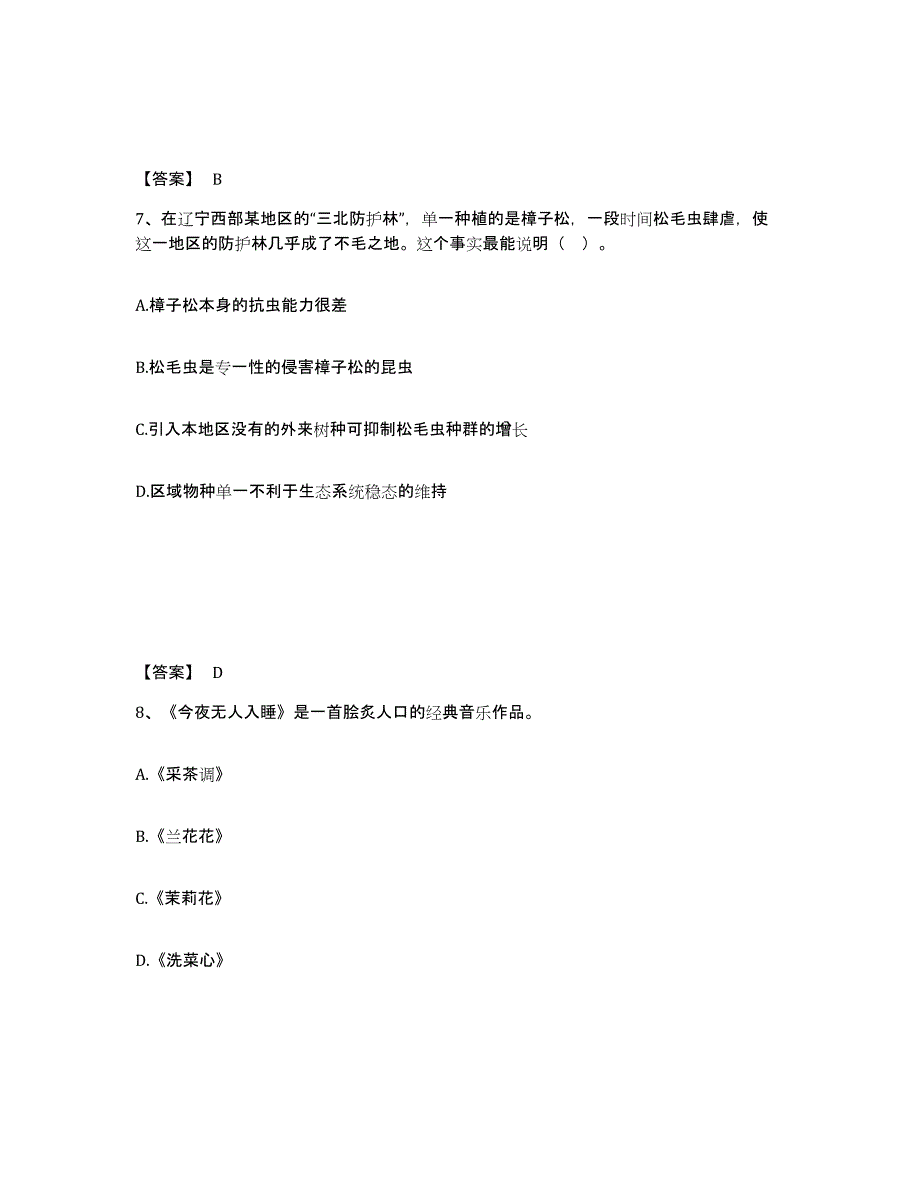 【答案】 B

7、在辽宁西部某地区的“三北防护林”，单一种植的是樟子松，一段时间松毛虫肆虐，使这一地区的防护林几乎成了不毛之地。这个事实最能说明（ ）。

A.樟子松本身的抗虫能力很差

B.松毛虫是专一性的侵害樟子松的昆虫

C.引入本地区没有的外来树种可抑制松毛虫种群的增长

D.区域物种单一不利于生态系统稳态的维持

【答案】 D

8、《今夜无人入睡》是一首脍炙人口的经典音乐作品。

A.《采茶调》

B.《兰花花》

C.《茉莉花》

D.《洗菜心》